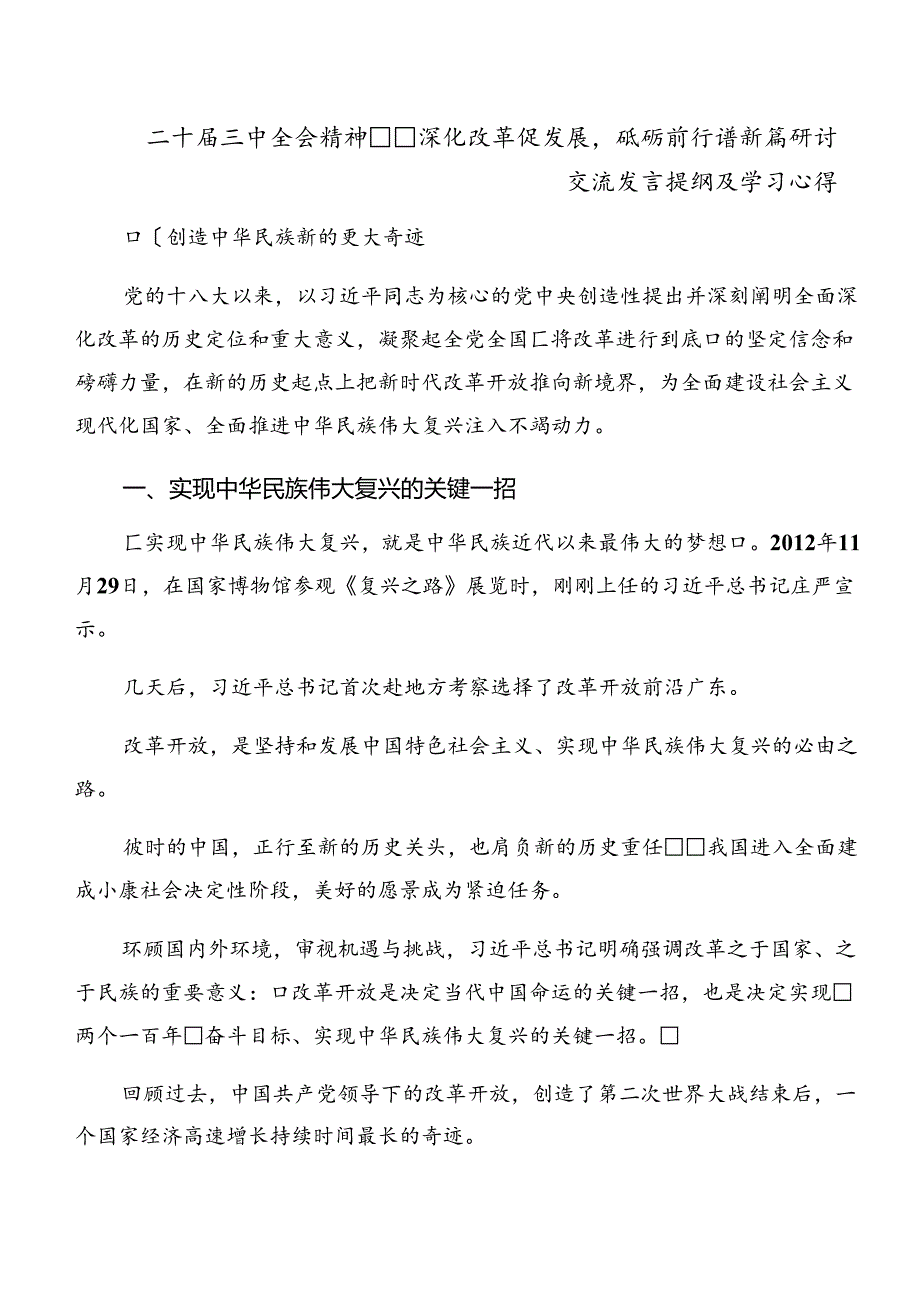 二十届三中全会精神□□深化改革促发展，砥砺前行谱新篇研讨交流发言提纲及学习心得

口〔创造中华民族新的更大奇迹

党的十八大以来，以习近平同志为核心的党中央创造性提出并深刻阐明全面深化改革的历史定位和重大意义，凝聚起全党全国匚将改革进行到底口的坚定信念和磅礴力量，在新的历史起点上把新时代改革开放推向新境界，为全面建设社会主义现代化国家、全面推进中华民族伟大复兴注入不竭动力。

一、实现中华民族伟大复兴的关键一招

匚实现中华民族伟大复兴，就是中华民族近代以来最伟大的梦想口。2012年11月29日，在国家博物馆参观《复兴之路》展览时，刚刚上任的习近平总书记庄严宣示。

几天后，习近平总书记首次赴地方考察选择了改革开放前沿广东。

改革开放，是坚持和发展中国特色社会主义、实现中华民族伟大复兴的必由之路。

彼时的中国，正行至新的历史关头，也肩负新的历史重任□□我国进入全面建成小康社会决定性阶段，美好的愿景成为紧迫任务。

环顾国内外环境，审视机遇与挑战，习近平总书记明确强调改革之于国家、之于民族的重要意义：口改革开放是决定当代中国命运的关键一招，也是决定实现□两个一百年□奋斗目标、实现中华民族伟大复兴的关键一招。□

回顾过去，中国共产党领导下的改革开放，创造了第二次世界大战结束后，一个国家经济高速增长持续时间最长的奇迹。